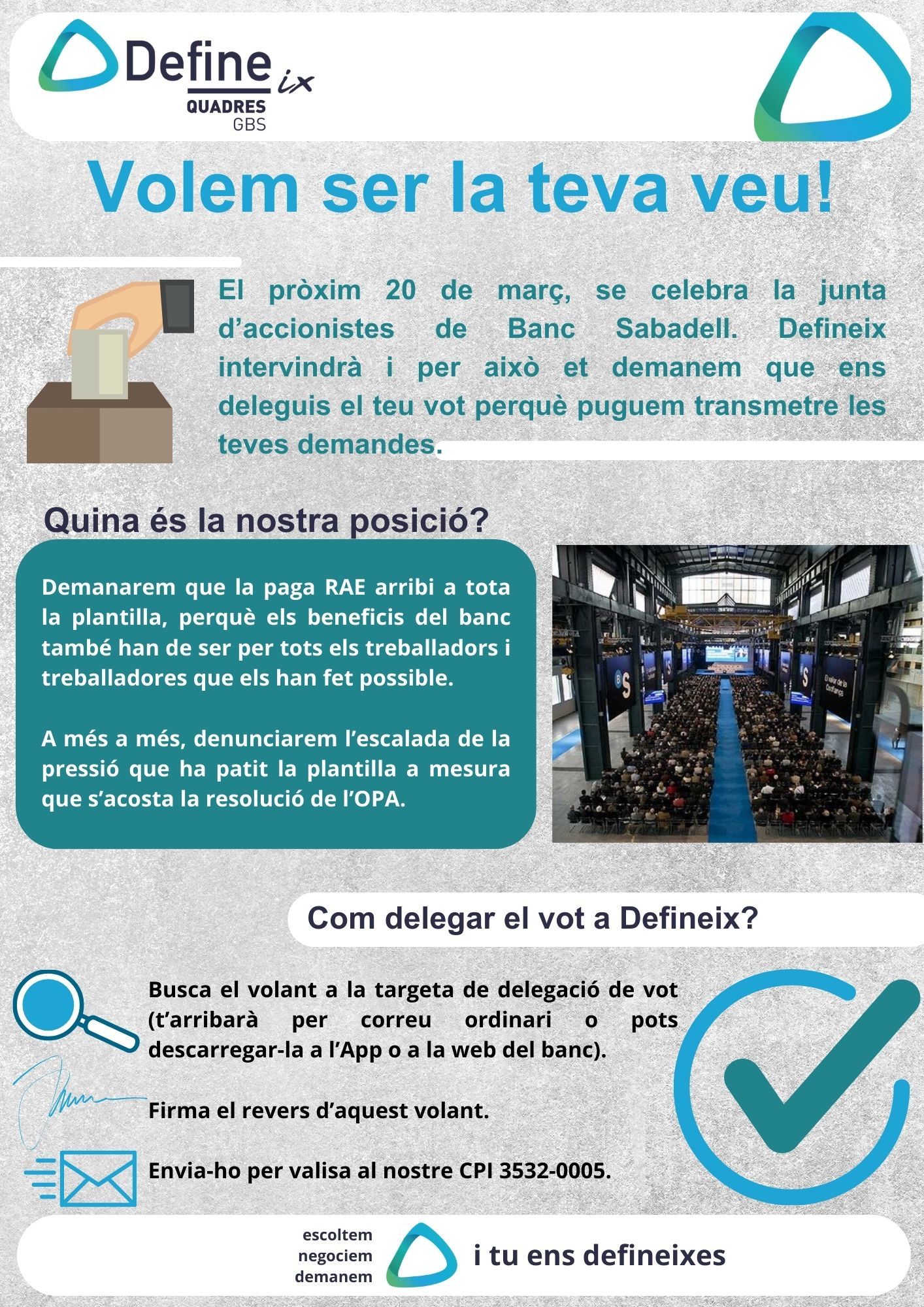 Define ix
QUADRES
GBS

Volem ser la teva veu!

El pròxim 20 de març, se celebra la junta d'accionistes de Banc Sabadell. Defineix intervindrà i per això et demanem que ens deleguis el teu vot perquè puguem transmetre les teves demandes.

Quina és la nostra posició?

Demanarem que la paga RAE arribi a tota la plantilla, perquè els beneficis del banc també han de ser per tots els treballadors i treballadores que els han fet possible.

A més a més, denunciarem l'escalada de la pressió que ha patit la plantilla a mesura que s'acosta la resolució de l'OPA.

Com delegar el vot a Defineix?

Busca el volant a la targeta de delegació de vot (t'arribarà per correu ordinari o pots descarregar-la a l'App o a la web del banc).

Firma el revers d'aquest volant.

Envia-ho per valisa al nostre CPI 3532-0005.

escoltem
negociem
demanem

i tu ens defineixes